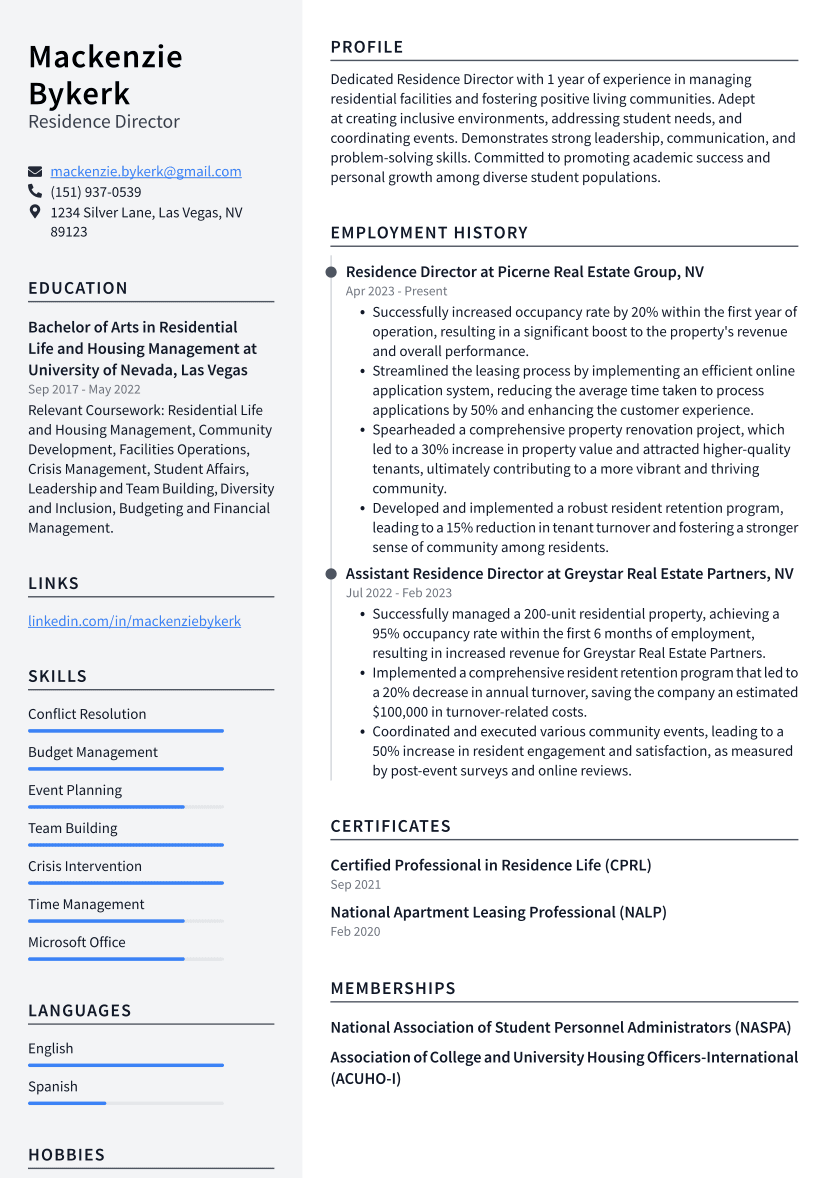 Mackenzie Bykerk
Residence Director

mackenzie.bykerk@gmail.com
(151) 937-0539
1234 Silver Lane, Las Vegas, NV 89123

EDUCATION

Bachelor of Arts in Residential Life and Housing Management at University of Nevada, Las Vegas
Sep 2017 - May 2022
Relevant Coursework: Residential Life and Housing Management, Community Development, Facilities Operations, Crisis Management, Student Affairs, Leadership and Team Building, Diversity and Inclusion, Budgeting and Financial Management.

LINKS

linkedin.com/in/mackenziebykerk

SKILLS

Conflict Resolution
Budget Management
Event Planning
Team Building
Crisis Intervention
Time Management
Microsoft Office

LANGUAGES

English
Spanish

HOBBIES

PROFILE

Dedicated Residence Director with 1 year of experience in managing residential facilities and fostering positive living communities. Adept at creating inclusive environments, addressing student needs, and coordinating events. Demonstrates strong leadership, communication, and problem-solving skills. Committed to promoting academic success and personal growth among diverse student populations.

EMPLOYMENT HISTORY

Residence Director at Picerne Real Estate Group, NV
Apr 2023 - Present
• Successfully increased occupancy rate by 20% within the first year of operation, resulting in a significant boost to the property's revenue and overall performance.
• Streamlined the leasing process by implementing an efficient online application system, reducing the average time taken to process applications by 50% and enhancing the customer experience.
• Spearheaded a comprehensive property renovation project, which led to a 30% increase in property value and attracted higher-quality tenants, ultimately contributing to a more vibrant and thriving community.
• Developed and implemented a robust resident retention program, leading to a 15% reduction in tenant turnover and fostering a stronger sense of community among residents.

Assistant Residence Director at Greystar Real Estate Partners, NV
Jul 2022 - Feb 2023
• Successfully managed a 200-unit residential property, achieving a 95% occupancy rate within the first 6 months of employment, resulting in increased revenue for Greystar Real Estate Partners.
• Implemented a comprehensive resident retention program that led to a 20% decrease in annual turnover, saving the company an estimated $100,000 in turnover-related costs.
• Coordinated and executed various community events, leading to a 50% increase in resident engagement and satisfaction, as measured by post-event surveys and online reviews.

CERTIFICATES

Certified Professional in Residence Life (CPRL)
Sep 2021

National Apartment Leasing Professional (NALP)
Feb 2020

MEMBERSHIPS

National Association of Student Personnel Administrators (NASPA)

Association of College and University Housing Officers-International (ACUHO-I)